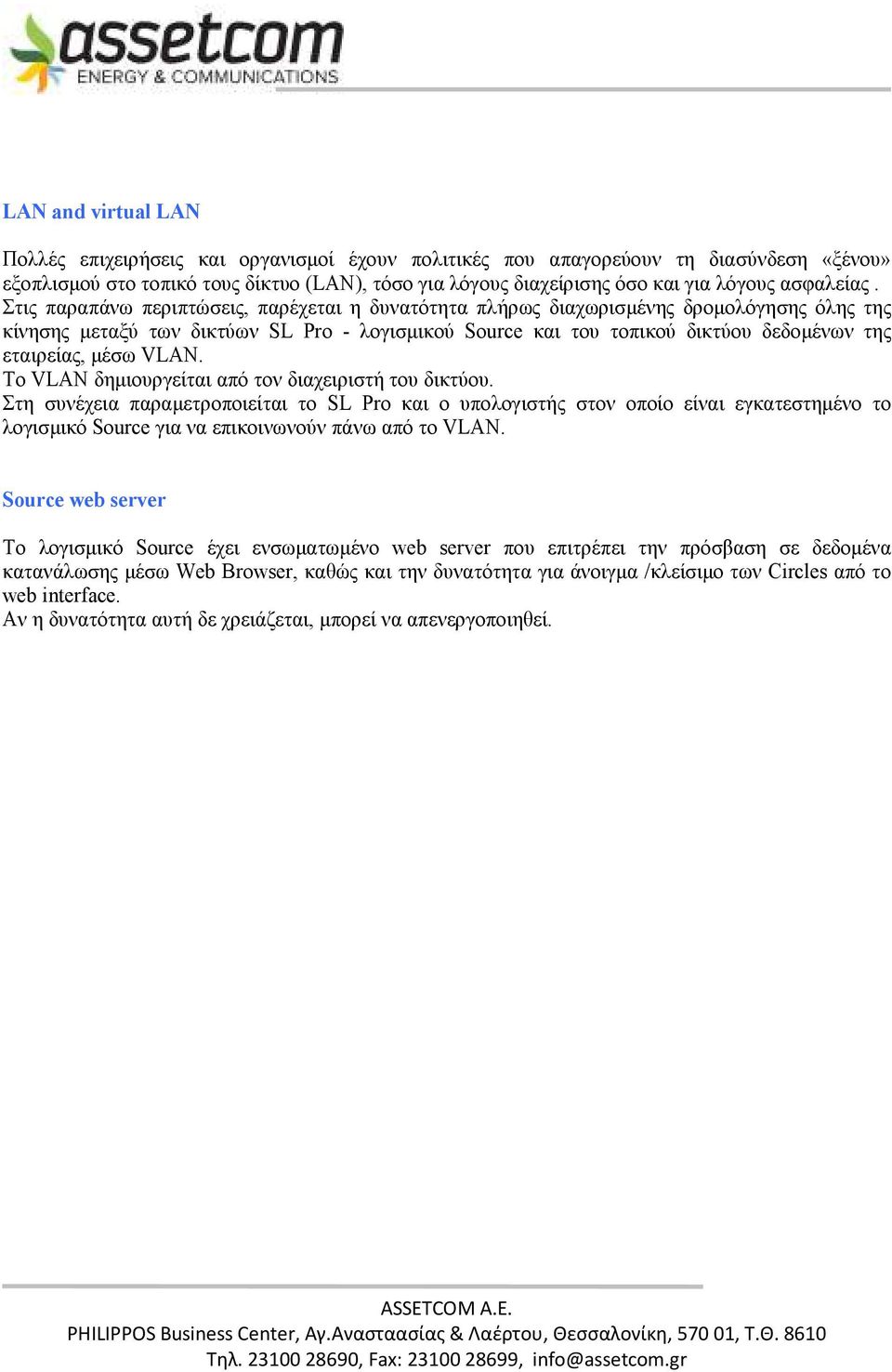 assetcom
ENERGY & COMMUNICATIONS

LAN and virtual LAN

Πολλές επιχειρήσεις και οργανισμοί έχουν πολιτικές που απαγορεύουν τη διασύνδεση «ξένου» εξοπλισμού στο τοπικό τους δίκτυο (LAN), τόσο για λόγους διαχείρισης όσο και για λόγους ασφαλείας . Στις παραπάνω περιπτώσεις, παρέχεται η δυνατότητα πλήρως διαχωρισμένης δρομολόγησης όλης της κίνησης μεταξύ των δικτύων SL Pro - λογισμικού Source και του τοπικού δικτύου δεδομένων της εταιρείας, μέσω VLAN.
Το VLAN δημιουργείται από τον διαχειριστή του δικτύου.
Στη συνέχεια παραμετροποιείται το SL Pro και ο υπολογιστής στον οποίο είναι εγκατεστημένο το λογισμικό Source για να επικοινωνούν πάνω από το VLAN.

Source web server

Το λογισμικό Source έχει ενσωματωμένο web server που επιτρέπει την πρόσβαση σε δεδομένα κατανάλωσης μέσω Web Browser, καθώς και την δυνατότητα για άνοιγμα /κλείσιμο των Circles από το web interface.
Αν η δυνατότητα αυτή δε χρειάζεται, μπορεί να απενεργοποιηθεί.

ASSETCOM A.E.
PHILIPPOS Business Center, Αγ.Αναστaασίας & Λαέρτου, Θεσσαλονίκη, 570 01, Τ.Θ. 8610
Τηλ. 23100 28690, Fax: 23100 28699, info@assetcom.gr